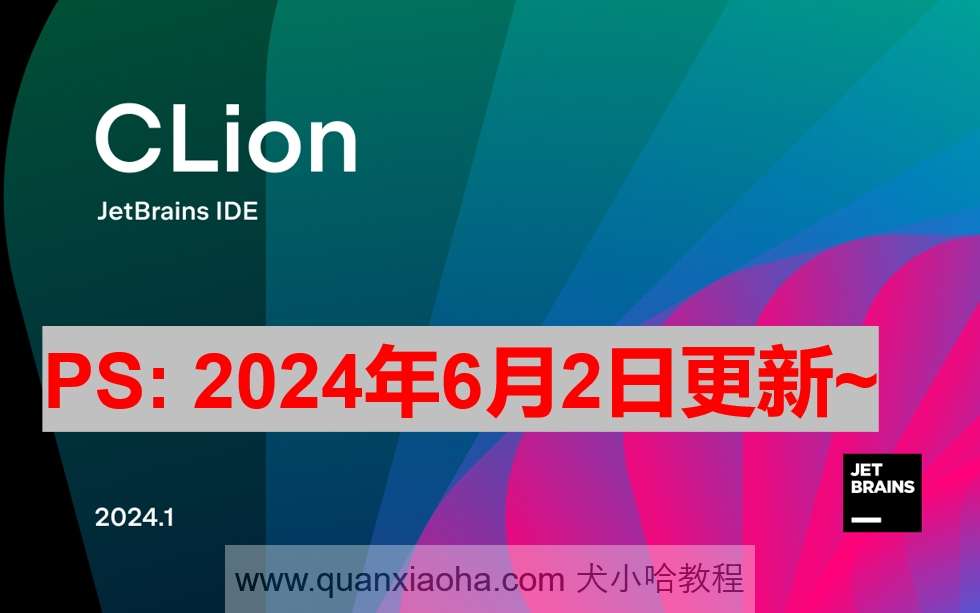 CLion
JetBrains IDE

PS: 2024年6月2日更新~

2024.1

JET
BRAINS

www.quanxiaoha.com 犬小哈教程